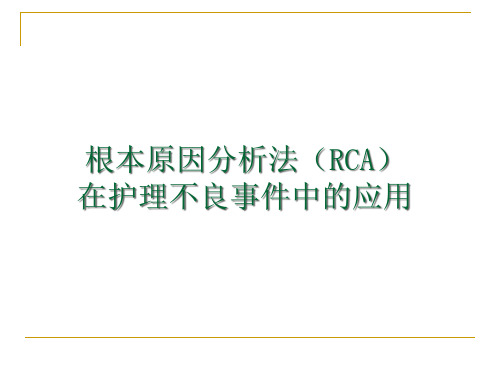 根本原因分析法（RCA）
在护理不良事件中的应用